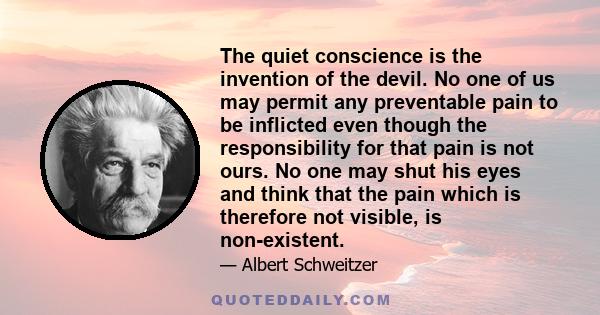 The quiet conscience is the invention of the devil. No one of us may permit any preventable pain to be inflicted even though the responsibility for that pain is not ours. No one may shut his eyes and think that the pain which is therefore not visible, is non-existent.

— Albert Schweitzer

QUOTEDDAILY.COM